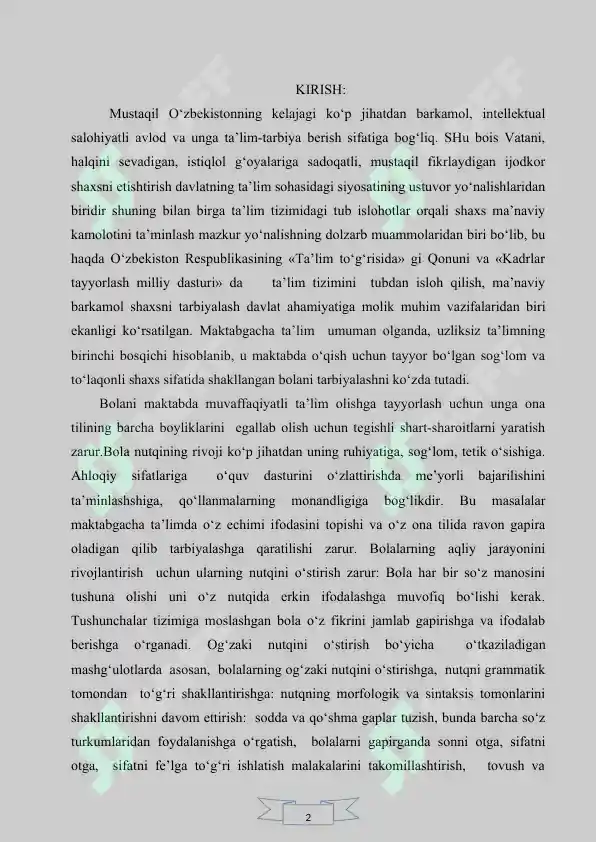 KIRISH:

Mustaqil O‘zbekistonning kelajagi ko‘p jihatdan barkamol, intellektual salohiyatli avlod va unga ta’lim-tarbiya berish sifatiga bog‘liq. SHu bois Vatani, halqini sevadigan, istiqlol g‘oyalariga sadoqatli, mustaqil fikrlaydigan ijodkor shaxsni etishtirish davlatning ta’lim sohasidagi siyosatining ustuvor yo‘nalishlaridan biridir shuning bilan birga ta’lim tizimidagi tub islohotlar orqali shaxs ma’naviy kamolotini ta’minlash mazkur yo‘nalishning dolzarb muammolaridan biri bo‘lib, bu haqda O‘zbekiston Respublikasining «Ta’lim to‘g‘risida» gi Qonuni va «Kadrlar tayyorlash milliy dasturi» da ta’lim tizimini tubdan isloh qilish, ma’naviy barkamol shaxsni tarbiyalash davlat ahamiyatiga molik muhim vazifalaridan biri ekanligi ko‘rsatilgan. Maktabgacha ta’lim umuman olganda, uzliksiz ta’limning birinchi bosqichi hisoblanib, u maktabda o‘qish uchun tayyor bo‘lgan sog‘lom va to‘laqonli shaxs sifatida shakllangan bolani tarbiyalashni ko‘zda tutadi.

Bolani maktabda muvaffaqiyatli ta’lim olishga tayyorlash uchun unga ona tilining barcha boyliklarini egallab olish uchun tegishli shart-sharoitlarni yaratish zarur.Bola nutqining rivoji ko‘p jihatdan uning ruhiyatiga, sog‘lom, tetik o‘sishiga. Ahloqiy sifatlariga o‘quv dasturini o‘zlattirishda me’yorli bajarilishini ta’minlashshiga, qo‘llanmalarning monandligiga bog‘likdir. Bu masalalar maktabgacha ta’limda o‘z echimi ifodasini topishi va o‘z ona tilida ravon gapira oladigan qilib tarbiyalashga qaratilishi zarur. Bolalarning aqliy jarayonini rivojlantirish uchun ularning nutqini o‘stirish zarur: Bola har bir so‘z manosini tushuna olishi uni o‘z nutqida erkin ifodalashga muvofiq bo‘lishi kerak. Tushunchalar tizimiga moslashgan bola o‘z fikrini jamlab gapirishga va ifodalab berishga o‘rganadi. Og‘zaki nutqini o‘stirish bo‘yicha o‘tkaziladigan mashg‘ulotlarda asosan, bolalarning og‘zaki nutqini o‘stirishga, nutqni grammatik tomondan to‘g‘ri shakllantirishga: nutqning morfologik va sintaksis tomonlarini shakllantirishni davom ettirish: sodda va qo‘shma gaplar tuzish, bunda barcha so‘z turkumlaridan foydalanishga o‘rgatish, bolalarni gapirganda sonni otga, sifatni otga, sifatni fe’lga to‘g‘ri ishlatish malakalarini takomillashtirish, tovush va

2